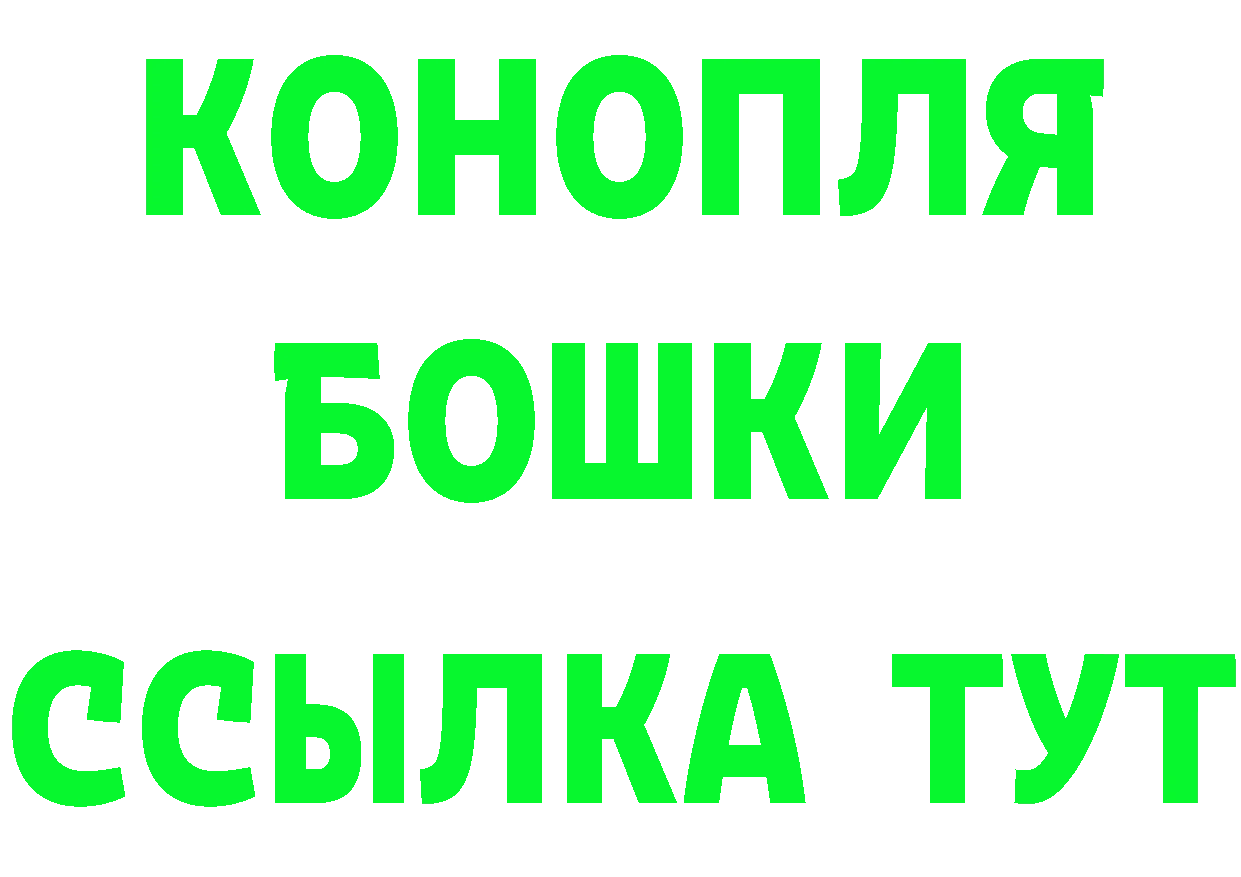 КОНОПЛЯ
БОШКИ
ССЫЛКА ТУТ